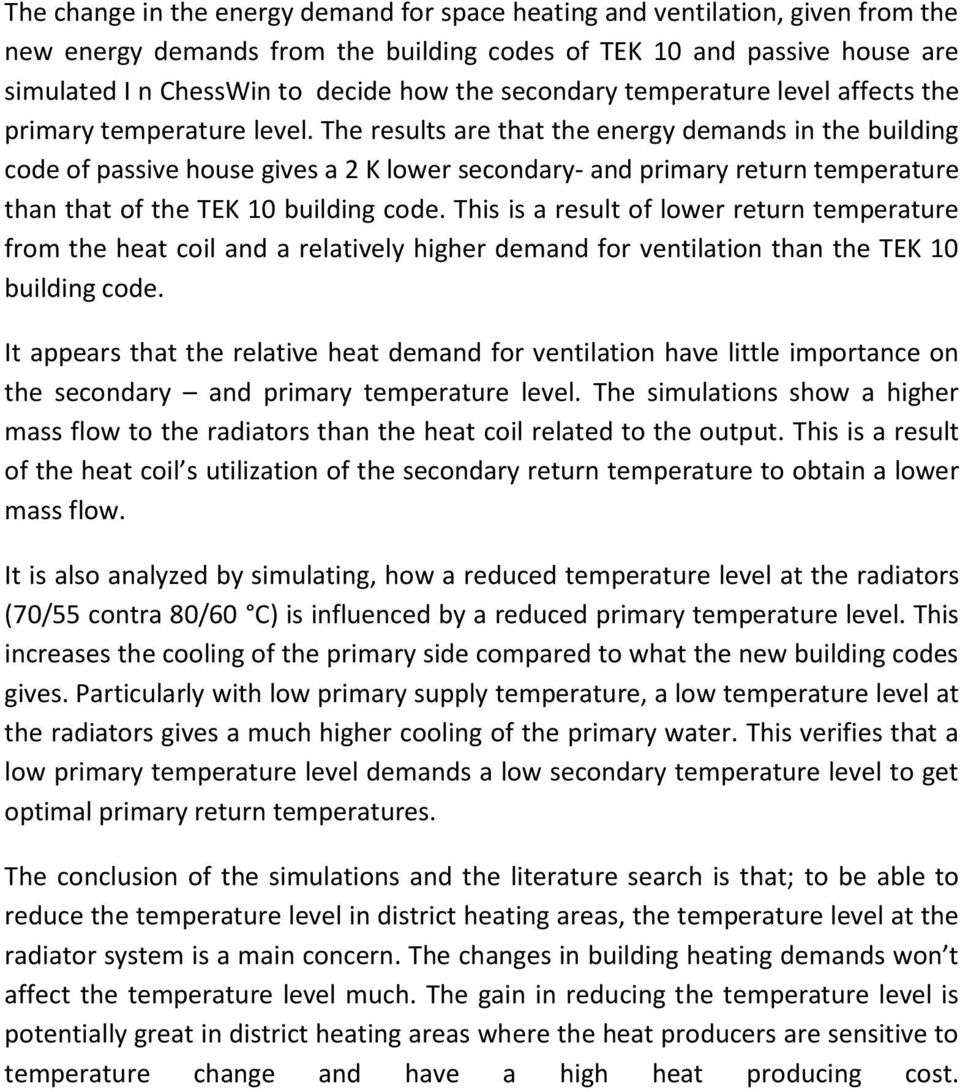 The change in the energy demand for space heating and ventilation, given from the new energy demands from the building codes of TEK 10 and passive house are simulated I n ChessWin to decide how the secondary temperature level affects the primary temperature level. The results are that the energy demands in the building code of passive house gives a 2 K lower secondary- and primary return temperature than that of the TEK 10 building code. This is a result of lower return temperature from the heat coil and a relatively higher demand for ventilation than the TEK 10 building code.

It appears that the relative heat demand for ventilation have little importance on the secondary – and primary temperature level. The simulations show a higher mass flow to the radiators than the heat coil related to the output. This is a result of the heat coil s utilization of the secondary return temperature to obtain a lower mass flow.

It is also analyzed by simulating, how a reduced temperature level at the radiators (70/55 contra 80/60 °C) is influenced by a reduced primary temperature level. This increases the cooling of the primary side compared to what the new building codes gives. Particularly with low primary supply temperature, a low temperature level at the radiators gives a much higher cooling of the primary water. This verifies that a low primary temperature level demands a low secondary temperature level to get optimal primary return temperatures.

The conclusion of the simulations and the literature search is that; to be able to reduce the temperature level in district heating areas, the temperature level at the radiator system is a main concern. The changes in building heating demands won’t affect the temperature level much. The gain in reducing the temperature level is potentially great in district heating areas where the heat producers are sensitive to temperature change and have a high heat producing cost.